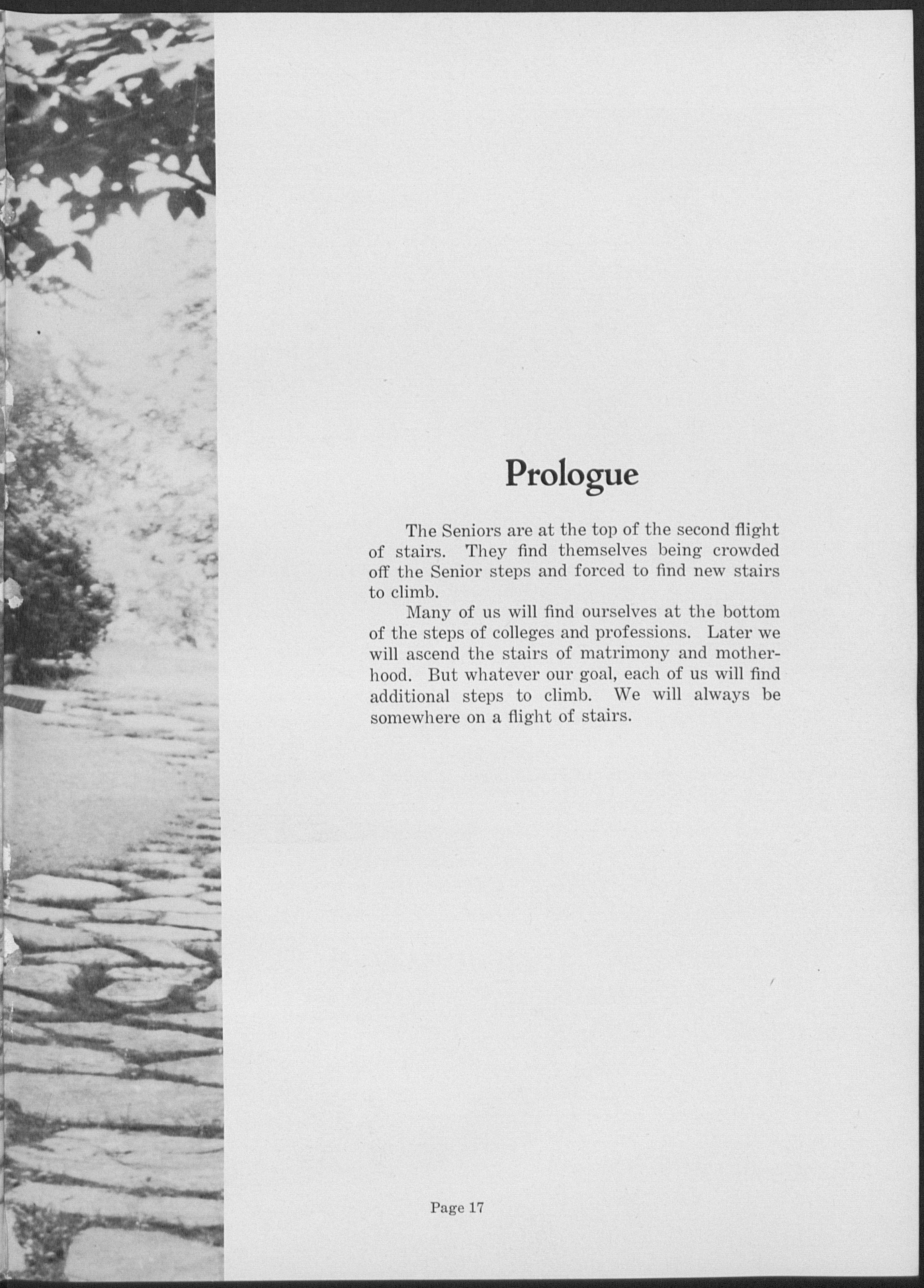 Prologue

The Seniors are at the top of the second flight of stairs. They find themselves being crowded off the Senior steps and forced to find new stairs to climb.

Many of us will find ourselves at the bottom of the steps of colleges and professions. Later we will ascend the stairs of matrimony and motherhood. But whatever our goal, each of us will find additional steps to climb. We will always be somewhere on a flight of stairs.

Page 17